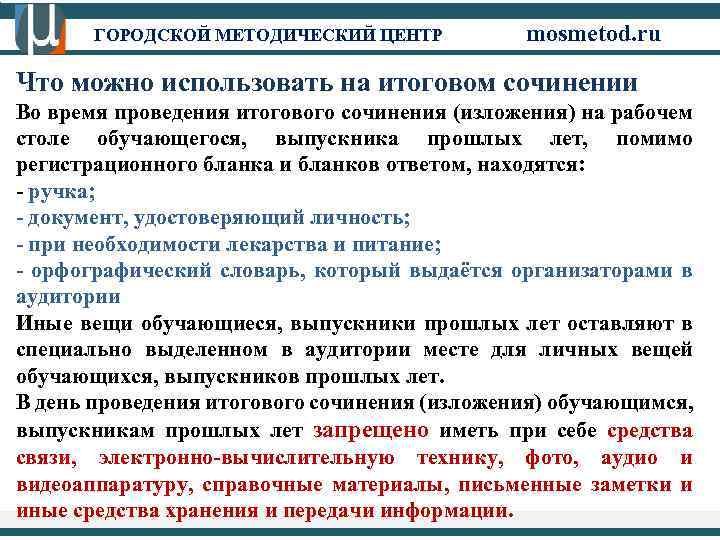 ГОРОДСКОЙ МЕТОДИЧЕСКИЙ ЦЕНТР mosmetod.ru

Что можно использовать на итоговом сочинении

Во время проведения итогового сочинения (изложения) на рабочем столе обучающегося, выпускника прошлых лет, помимо регистрационного бланка и бланков ответом, находятся:
- ручка;
- документ, удостоверяющий личность;
- при необходимости лекарства и питание;
- орфографический словарь, который выдаётся организаторами в аудитории

Иные вещи обучающиеся, выпускники прошлых лет оставляют в специально выделенном в аудитории месте для личных вещей обучающихся, выпускников прошлых лет.

В день проведения итогового сочинения (изложения) обучающимся, выпускникам прошлых лет запрещено иметь при себе средства связи, электронно-вычислительную технику, фото, аудио и видеоаппаратуру, справочные материалы, письменные заметки и иные средства хранения и передачи информации.